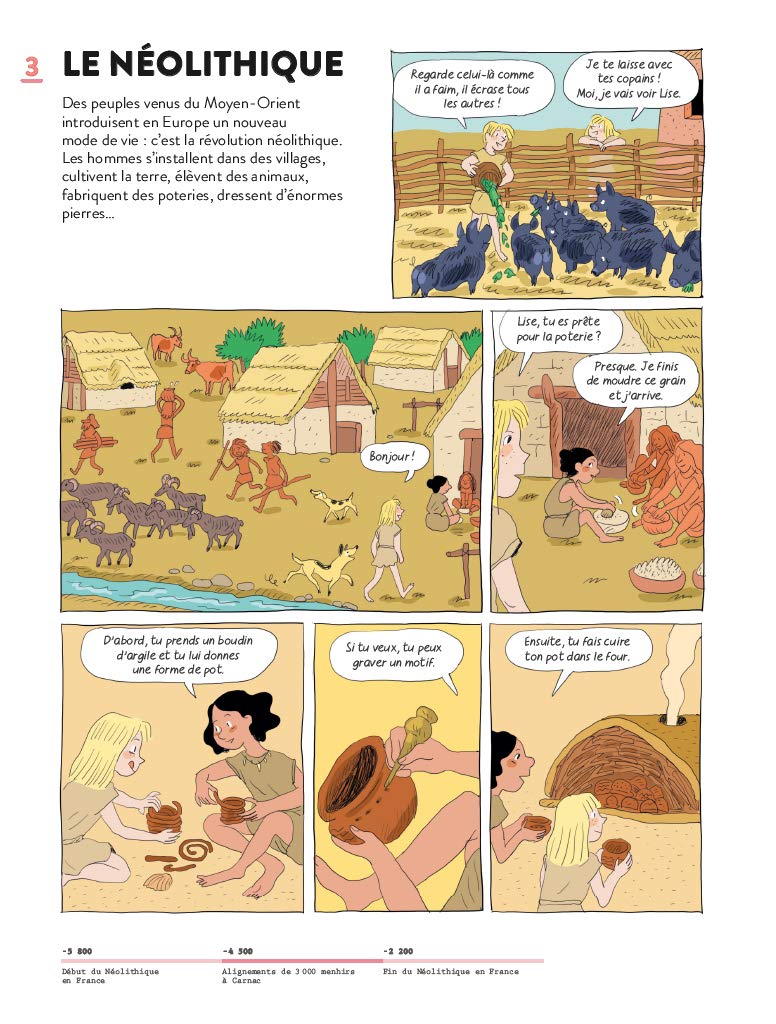 3 LE NÉOLITHIQUE

Des peuples venus du Moyen-Orient introduisent en Europe un nouveau mode de vie : c'est la révolution néolithique. Les hommes s'installent dans des villages, cultivent la terre, élèvent des animaux, fabriquent des poteries, dressent d'énormes pierres...

Regarde celui-là comme il a faim, il écrase tous les autres !

Je te laisse avec tes copains ! Moi, je vais voir Lise.

Bonjour !

Lise, tu es prête pour la poterie ?

Presque. Je finis de moudre ce grain et j'arrive.

D'abord, tu prends un boudin d'argile et tu lui donnes une forme de pot.

Si tu veux, tu peux graver un motif.

Ensuite, tu fais cuire ton pot dans le four.

-5 800
Début du Néolithique en France

-4 500
Alignements de 3 000 menhirs à Carnac

-2 200
Fin du Néolithique en France